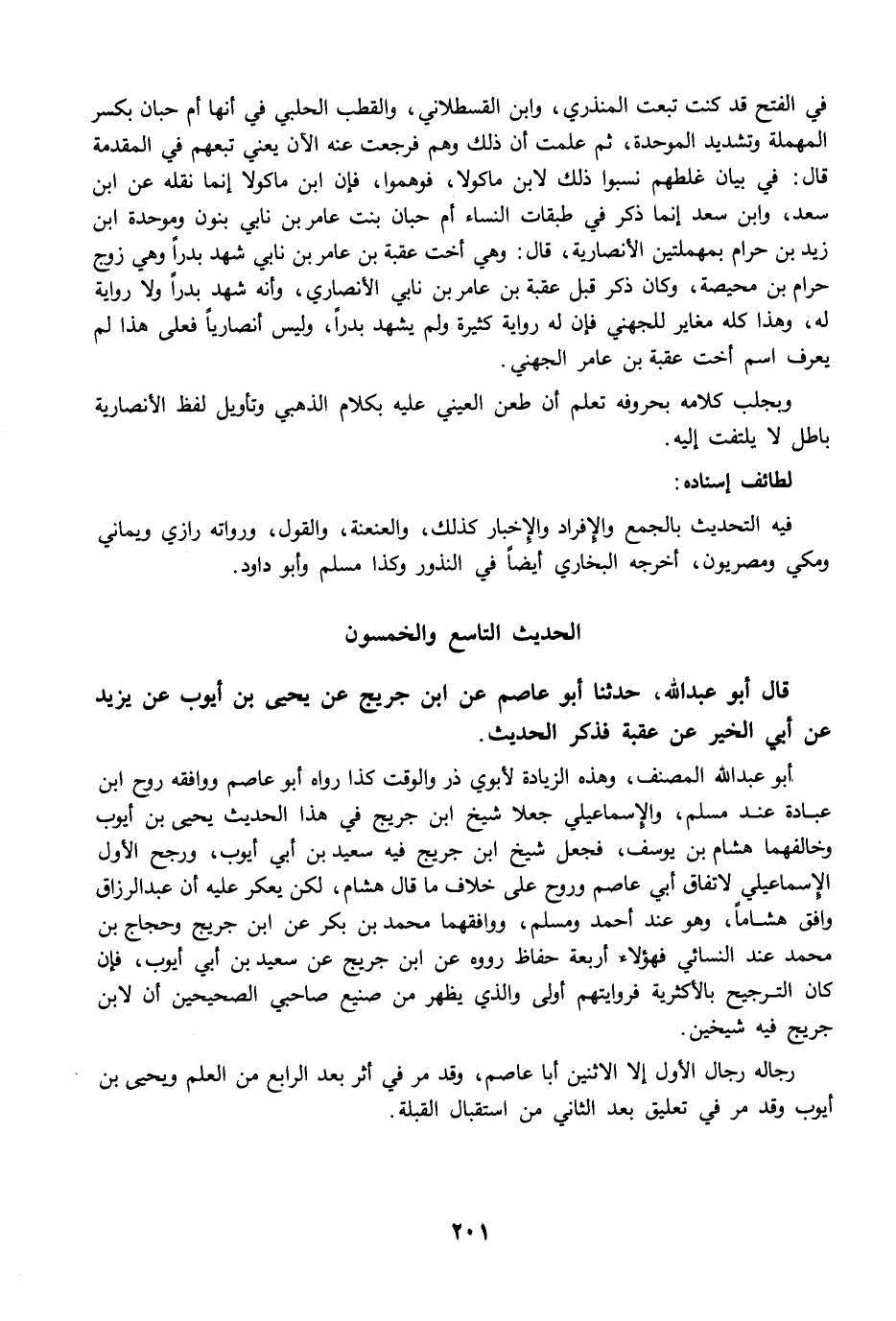 في الفتح قد كنت تبعت المنذري، وابن القسطلاني، والقطب الحلبي في أنها أم حبان بكسر المهملة وتشديد الموحدة، ثم علمت أن ذلك وهم فرجعت عنه الآن يعني تبعهم في المقدمة قال: في بيان غلطهم نسبوا ذلك لابن ماكولا، فوهموا، فإن ابن ماكولا إنما نقله عن ابن سعد، وابن سعد إنما ذكر في طبقات النساء أم حبان بنت عامر بن نابي بنون وموحدة ابن زيد بن حرام بمهملتين الأنصارية، قال: وهي أخت عقبة بن عامر بن نابي شهد بدراً وهي زوج حرام بن محيصة، وكان ذكر قبل عقبة بن عامر بن نابي الأنصاري، وأنه شهد بدراً ولا رواية له، وهذا كله مغاير للجهني فإن له رواية كثيرة ولم يشهد بدراً، وليس أنصارياً فعلى هذا لم يعرف اسم أخت عقبة بن عامر الجهني.

وبجلب كلامه بحروفه تعلم أن طعن العيني عليه بكلام الذهبي وتأويل لفظ الأنصارية باطل لا يلتفت إليه.

لطائف إسناده:

فيه التحديث بالجمع والإفراد والإخبار كذلك، والعنعنة، والقول، ورواته رازي ويماني ومكي ومصريون، أخرجه البخاري أيضاً في النذور وكذا مسلم وأبو داود.

الحديث التاسع والخمسون

قال أبو عبدالله، حدثنا أبو عاصم عن ابن جريج عن يحيى بن أيوب عن يزيد عن أبي الخير عن عقبة فذكر الحديث.

أبو عبدالله المصنف، وهذه الزيادة لأبوي ذر والوقت كذا رواه أبو عاصم ووافقه روح ابن عبادة عند مسلم، والإسماعيلي جعلا شيخ ابن جريج في هذا الحديث يحيى بن أيوب وخالفهما هشام بن يوسف، فجعل شيخ ابن جريج فيه سعيد بن أبي أيوب، ورجح الأول الإسماعيلي لاتفاق أبي عاصم وروح على خلاف ما قال هشام، لكن يعكر عليه أن عبدالرزاق وافق هشاماً، وهو عند أحمد ومسلم، ووافقهما محمد بن بكر عن ابن جريج وحجاج بن محمد عند النسائي فهؤلاء أربعة حفاظ رووه عن ابن جريج عن سعيد بن أبي أيوب، فإن كان الترجيح بالأكثرية فروايتهم أولى والذي يظهر من صنيع صاحبي الصحيحين أن لابن جريج فيه شيخين.

رجاله رجال الأول إلا الاثنين أبا عاصم، وقد مر في أثر بعد الرابع من العلم ويحيى بن أيوب وقد مر في تعليق بعد الثاني من استقبال القبلة.

٢٠١